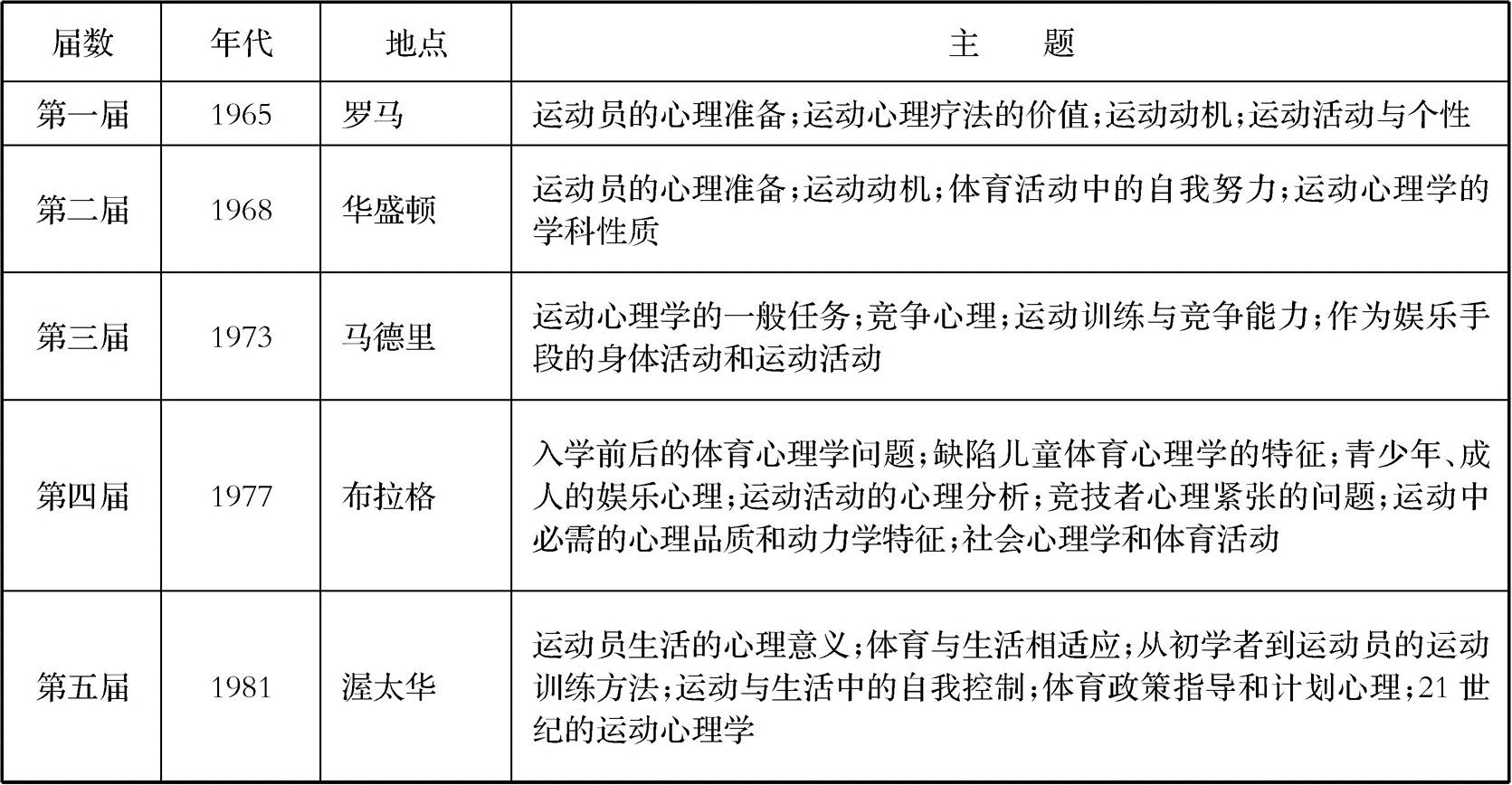 | 届数 | 年代 | 地点 | 主　题 |
|---|---|---|---|
| 第一届 | 1965 | 罗马 | 运动员的心理准备;运动心理疗法的价值;运动动机;运动活动与个性 |
| 第二届 | 1968 | 华盛顿 | 运动员的心理准备;运动动机;体育活动中的自我努力;运动心理学的学科性质 |
| 第三届 | 1973 | 马德里 | 运动心理学的一般任务;竞争心理;运动训练与竞争能力;作为娱乐手段的身体活动和运动活动 |
| 第四届 | 1977 | 布拉格 | 入学前后的体育心理学问题;缺陷儿童体育心理学的特征;青少年、成人的娱乐心理;运动活动的心理分析;竞技者心理紧张的问题;运动中必需的心理品质和动力学特征;社会心理学和体育活动 |
| 第五届 | 1981 | 渥太华 | 运动员生活的心理意义;体育与生活相适应;从初学者到运动员的运动训练方法;运动与生活中的自我控制;体育政策指导和计划心理;21 世纪的运动心理学 |